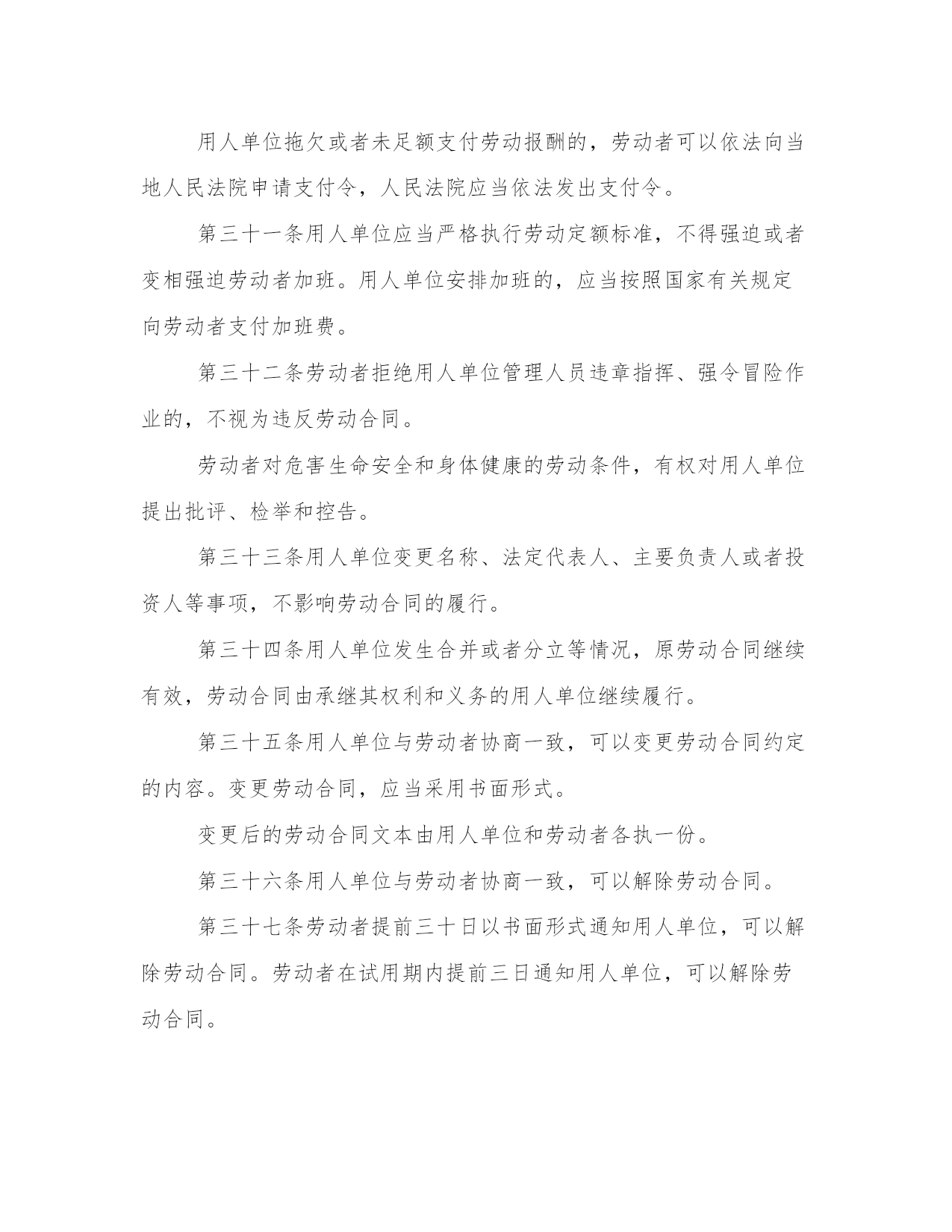 用人单位拖欠或者未足额支付劳动报酬的，劳动者可以依法向当地人民法院申请支付令，人民法院应当依法发出支付令。

第三十一条用人单位应当严格执行劳动定额标准，不得强迫或者变相强迫劳动者加班。用人单位安排加班的，应当按照国家有关规定向劳动者支付加班费。

第三十二条劳动者拒绝用人单位管理人员违章指挥、强令冒险作业的，不视为违反劳动合同。

劳动者对危害生命安全和身体健康的劳动条件，有权对用人单位提出批评、检举和控告。

第三十三条用人单位变更名称、法定代表人、主要负责人或者投资人等事项，不影响劳动合同的履行。

第三十四条用人单位发生合并或者分立等情况，原劳动合同继续有效，劳动合同由承继其权利和义务的用人单位继续履行。

第三十五条用人单位与劳动者协商一致，可以变更劳动合同约定的内容。变更劳动合同，应当采用书面形式。

变更后的劳动合同文本由用人单位和劳动者各执一份。

第三十六条用人单位与劳动者协商一致，可以解除劳动合同。

第三十七条劳动者提前三十日以书面形式通知用人单位，可以解除劳动合同。劳动者在试用期内提前三日通知用人单位，可以解除劳动合同。